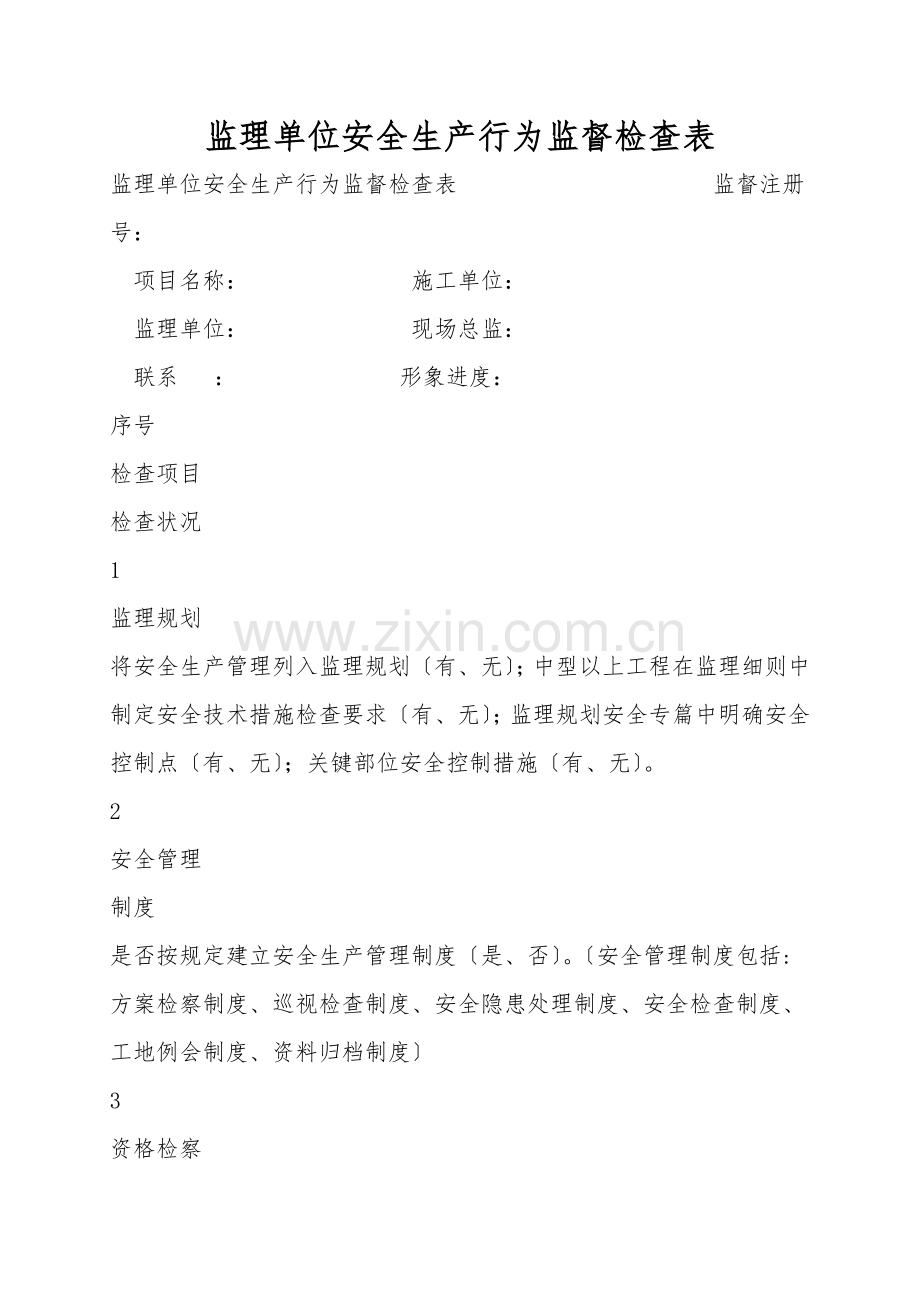 监理单位安全生产行为监督检查表

监理单位安全生产行为监督检查表 监督注册号：

项目名称： 施工单位：

监理单位： 现场总监：

联系 ： 形象进度：

序号

检查项目

检查状况

1

监理规划

将安全生产管理列入监理规划〔有、无〕；中型以上工程在监理细则中制定安全技术措施检查要求〔有、无〕；监理规划安全专篇中明确安全控制点〔有、无〕；关键部位安全控制措施〔有、无〕。

2

安全管理

制度

是否按规定建立安全生产管理制度〔是、否〕。〔安全管理制度包括：方案检察制度、巡视检查制度、安全隐患处理制度、安全检查制度、工地例会制度、资料归档制度〕

3

资格检察

www.zixin.com.cn